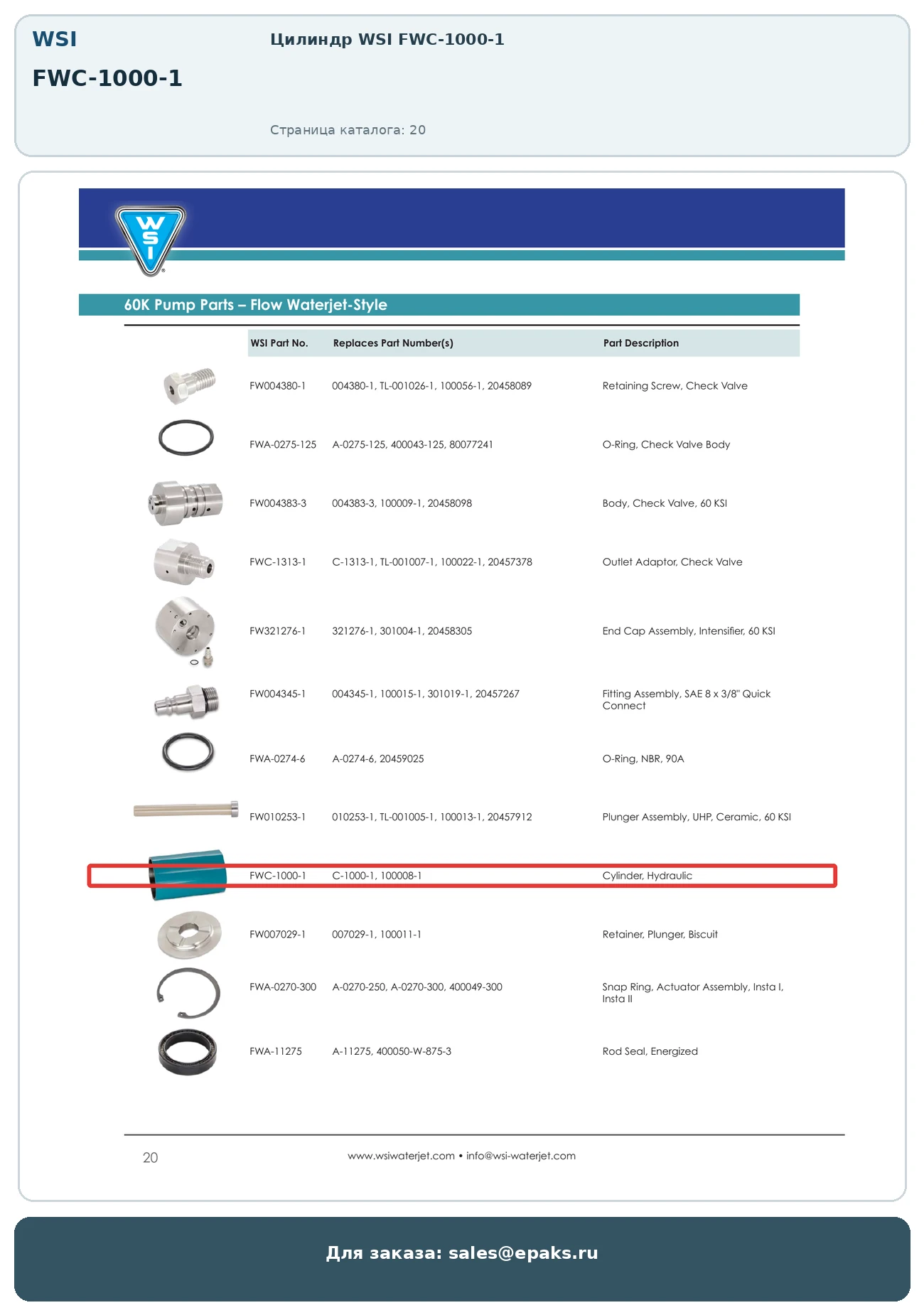 WSI

FWC-1000-1

Цилиндр WSI FWC-1000-1

Страница каталога: 20

WSI

60K Pump Parts – Flow Waterjet-Style

| WSI Part No. | Replaces Part Number(s) | Part Description |
|---|---|---|
| FW004380-1 | 004380-1, TL-001026-1, 100056-1, 20458089 | Retaining Screw, Check Valve |
| FWA-0275-125 | A-0275-125, 400043-125, 80077241 | O-Ring, Check Valve Body |
| FW004383-3 | 004383-3, 100009-1, 20458098 | Body, Check Valve, 60 KSI |
| FWC-1313-1 | C-1313-1, TL-001007-1, 100022-1, 20457378 | Outlet Adaptor, Check Valve |
| FW321276-1 | 321276-1, 301004-1, 20458305 | End Cap Assembly, Intensifier, 60 KSI |
| FW004345-1 | 004345-1, 100015-1, 301019-1, 20457267 | Fitting Assembly, SAE 8 x 3/8" Quick Connect |
| FWA-0274-6 | A-0274-6, 20459025 | O-Ring, NBR, 90A |
| FW010253-1 | 010253-1, TL-001005-1, 100013-1, 20457912 | Plunger Assembly, UHP, Ceramic, 60 KSI |
| FWC-1000-1 | C-1000-1, 100008-1 | Cylinder, Hydraulic |
| FW007029-1 | 007029-1, 100011-1 | Retainer, Plunger, Biscuit |
| FWA-0270-300 | A-0270-250, A-0270-300, 400049-300 | Snap Ring, Actuator Assembly, Insta I, Insta II |
| FWA-11275 | A-11275, 400050-W-875-3 | Rod Seal, Energized |

20

www.wsiwaterjet.com • info@wsi-waterjet.com

Для заказа: sales@epaks.ru